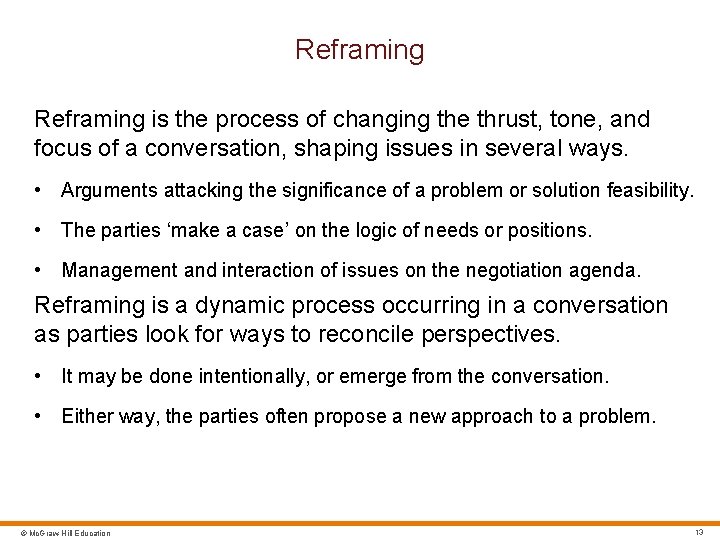 Reframing

Reframing is the process of changing the thrust, tone, and focus of a conversation, shaping issues in several ways.

• Arguments attacking the significance of a problem or solution feasibility.

• The parties ‘make a case’ on the logic of needs or positions.

• Management and interaction of issues on the negotiation agenda.

Reframing is a dynamic process occurring in a conversation as parties look for ways to reconcile perspectives.

• It may be done intentionally, or emerge from the conversation.

• Either way, the parties often propose a new approach to a problem.

© McGraw Hill Education

13